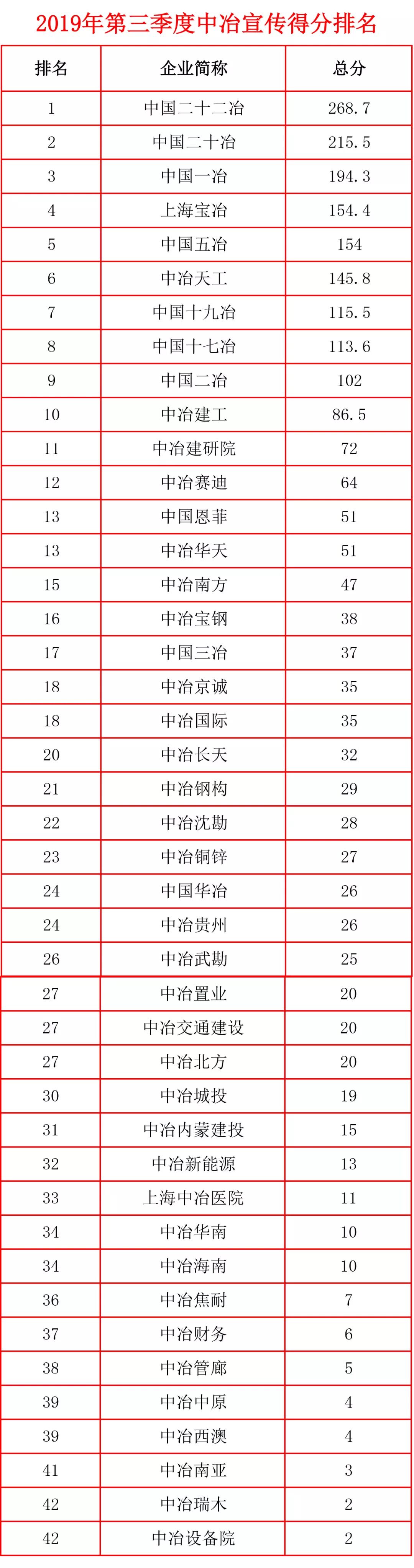 2019年第三季度中冶宣传得分排名

| 排名 | 企业简称 | 总分 |
|---|---|---|
| 1 | 中国二十二冶 | 268.7 |
| 2 | 中国二十冶 | 215.5 |
| 3 | 中国一冶 | 194.3 |
| 4 | 上海宝冶 | 154.4 |
| 5 | 中国五冶 | 154 |
| 6 | 中冶天工 | 145.8 |
| 7 | 中国十九冶 | 115.5 |
| 8 | 中国十七冶 | 113.6 |
| 9 | 中国二冶 | 102 |
| 10 | 中冶建工 | 86.5 |
| 11 | 中冶建研院 | 72 |
| 12 | 中冶赛迪 | 64 |
| 13 | 中国恩菲 | 51 |
| 13 | 中冶华天 | 51 |
| 15 | 中冶南方 | 47 |
| 16 | 中冶宝钢 | 38 |
| 17 | 中国三冶 | 37 |
| 18 | 中冶京诚 | 35 |
| 18 | 中冶国际 | 35 |
| 20 | 中冶长天 | 32 |
| 21 | 中冶钢构 | 29 |
| 22 | 中冶沈勘 | 28 |
| 23 | 中冶铜锌 | 27 |
| 24 | 中国华冶 | 26 |
| 24 | 中冶贵州 | 26 |
| 26 | 中冶武勘 | 25 |
| 27 | 中冶置业 | 20 |
| 27 | 中冶交通建设 | 20 |
| 27 | 中冶北方 | 20 |
| 30 | 中冶城投 | 19 |
| 31 | 中冶内蒙建投 | 15 |
| 32 | 中冶新能源 | 13 |
| 33 | 上海中冶医院 | 11 |
| 34 | 中冶华南 | 10 |
| 34 | 中冶海南 | 10 |
| 36 | 中冶焦耐 | 7 |
| 37 | 中冶财务 | 6 |
| 38 | 中冶管廊 | 5 |
| 39 | 中冶中原 | 4 |
| 39 | 中冶西澳 | 4 |
| 41 | 中冶南亚 | 3 |
| 42 | 中冶瑞木 | 2 |
| 42 | 中冶设备院 | 2 |